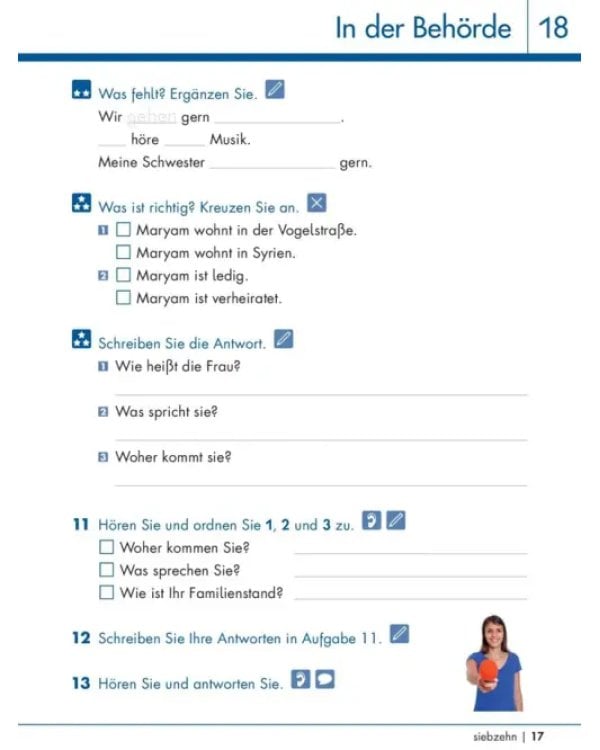 In der Behörde 18

Was fehlt? Ergänzen Sie.
Wir gehen gern ____.
____ höre ____ Musik.
Meine Schwester ____ gern.

Was ist richtig? Kreuzen Sie an.
1 ☐ Maryam wohnt in der Vogelstraße.
☐ Maryam wohnt in Syrien.
2 ☐ Maryam ist ledig.
☐ Maryam ist verheiratet.

Schreiben Sie die Antwort.
1 Wie heißt die Frau?
____
2 Was spricht sie?
____
3 Woher kommt sie?
____

11 Hören Sie und ordnen Sie 1, 2 und 3 zu.
☐ Woher kommen Sie? ____
☐ Was sprechen Sie? ____
☐ Wie ist Ihr Familienstand? ____

12 Schreiben Sie Ihre Antworten in Aufgabe 11.

13 Hören Sie und antworten Sie.

siebzehn | 17